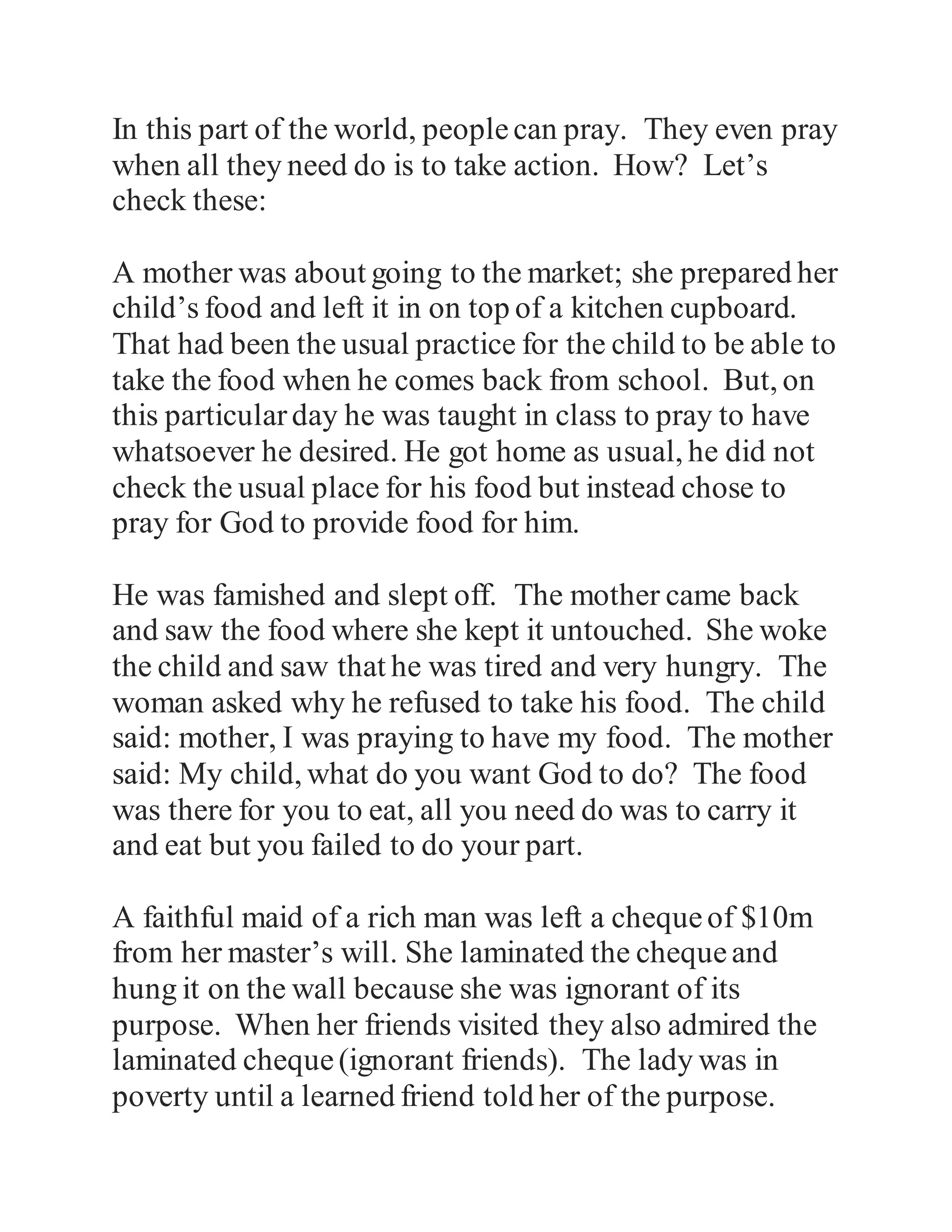 In this part of the world, people can pray. They even pray when all they need do is to take action. How? Let's check these:

A mother was about going to the market; she prepared her child's food and left it in on top of a kitchen cupboard. That had been the usual practice for the child to be able to take the food when he comes back from school. But, on this particular day he was taught in class to pray to have whatsoever he desired. He got home as usual, he did not check the usual place for his food but instead chose to pray for God to provide food for him.

He was famished and slept off. The mother came back and saw the food where she kept it untouched. She woke the child and saw that he was tired and very hungry. The woman asked why he refused to take his food. The child said: mother, I was praying to have my food. The mother said: My child, what do you want God to do? The food was there for you to eat, all you need do was to carry it and eat but you failed to do your part.

A faithful maid of a rich man was left a cheque of \$10m from her master's will. She laminated the cheque and hung it on the wall because she was ignorant of its purpose. When her friends visited they also admired the laminated cheque (ignorant friends). The lady was in poverty until a learned friend told her of the purpose.